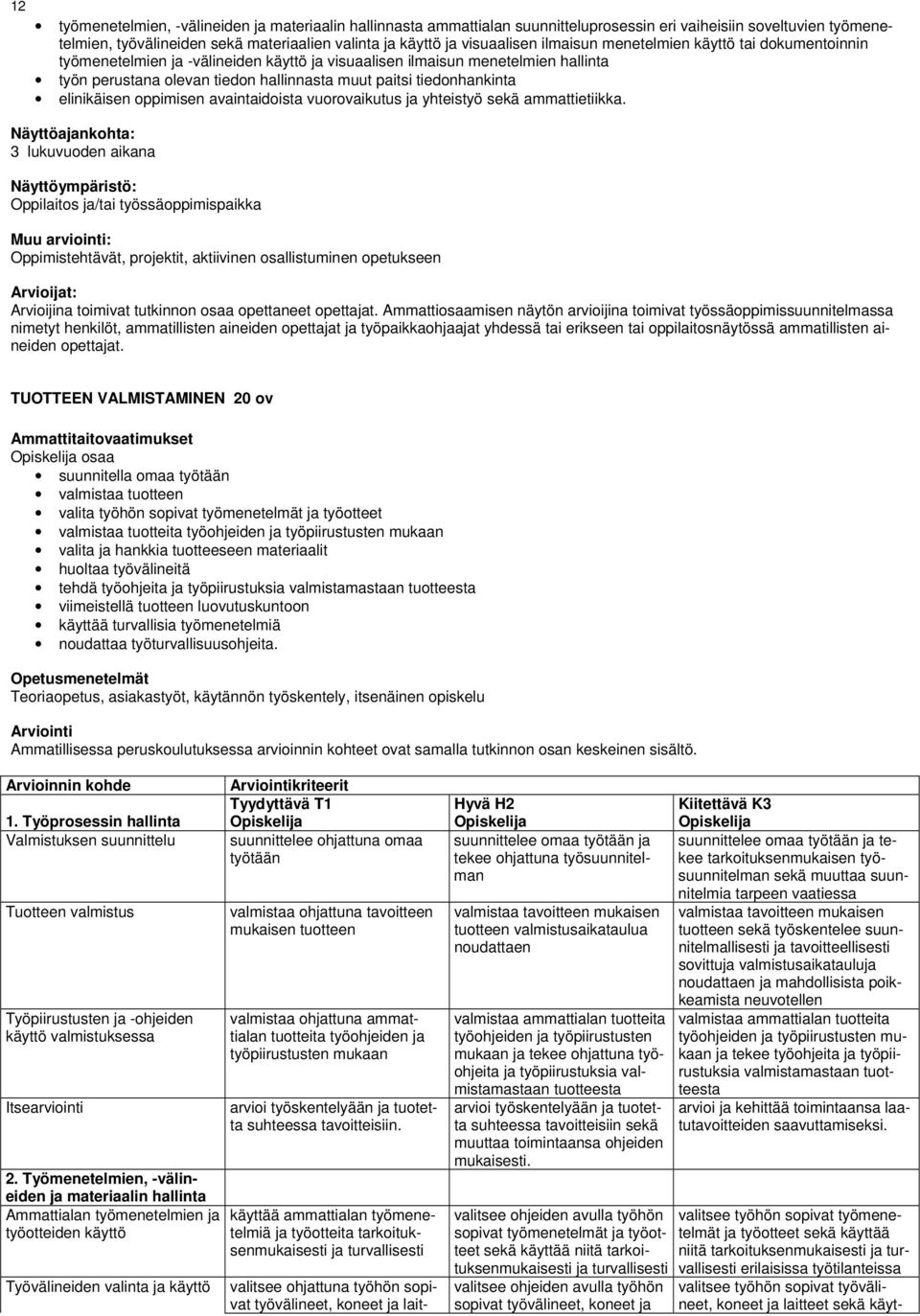 12

- työmenetelmien, -välineiden ja materiaalin hallinnasta ammattialan suunnitteluprosessin eri vaiheisiin soveltuvien työmenetelmien, työvälineiden sekä materiaalien valinta ja käyttö ja visuaalisen ilmaisun menetelmien käyttö tai dokumentoinnin työmenetelmien ja -välineiden käyttö ja visuaalisen ilmaisun menetelmien hallinta
- työn perustana olevan tiedon hallinnasta muut paitsi tiedonhankinta
- elinikäisen oppimisen avaintaidoista vuorovaikutus ja yhteistyö sekä ammattietiikka.

Näyttöajankohta:
3 lukuvuoden aikana

Näyttöympäristö:
Oppilaitos ja/tai työssäoppimispaikka

Muu arviointi:
Oppimistehtävät, projektit, aktiivinen osallistuminen opetukseen

Arvioijat:
Arvioijina toimivat tutkinnon osaa opettaneet opettajat. Ammattiosaamisen näytön arvioijina toimivat työssäoppimissuunnitelmassa nimetyt henkilöt, ammatillisten aineiden opettajat ja työpaikkaohjaajat yhdessä tai erikseen tai oppilaitosnäytössä ammatillisten aineiden opettajat.

TUOTTEEN VALMISTAMINEN 20 ov

Ammattitaitovaatimukset
Opiskelija osaa
- suunnitella omaa työtään
- valmistaa tuotteen
- valita työhön sopivat työmenetelmät ja työotteet
- valmistaa tuotteita työohjeiden ja työpiirustusten mukaan
- valita ja hankkia tuotteeseen materiaalit
- huoltaa työvälineitä
- tehdä työohjeita ja työpiirustuksia valmistamastaan tuotteesta
- viimeistellä tuotteen luovutuskuntoon
- käyttää turvallisia työmenetelmiä
- noudattaa työturvallisuusohjeita.

Opetusmenetelmät
Teoriaopetus, asiakastyöt, käytännön työskentely, itsenäinen opiskelu

Arviointi
Ammatillisessa peruskoulutuksessa arvioinnin kohteet ovat samalla tutkinnon osan keskeinen sisältö.

| Arvioinnin kohde | Arviointikriteerit | | |
|---|---|---|---|
| 1. Työprosessin hallinta | Tyydyttävä T1 Opiskelija | Hyvä H2 Opiskelija | Kiitettävä K3 Opiskelija |
| Valmistuksen suunnittelu | suunnittelee ohjattuna omaa työtään | suunnittelee omaa työtään ja tekee ohjattuna työsuunnitelman | suunnittelee omaa työtään ja tekee tarkoituksenmukaisen työsuunnitelman sekä muuttaa suunnitelmia tarpeen vaatiessa |
| Tuotteen valmistus | valmistaa ohjattuna tavoitteen mukaisen tuotteen | valmistaa tavoitteen mukaisen tuotteen valmistusaikataulua noudattaen | valmistaa tavoitteen mukaisen tuotteen sekä työskentelee suunnitelmallisesti ja tavoitteellisesti sovittuja valmistusaikatauluja noudattaen ja mahdollisista poikkeamista neuvotellen |
| Työpiirustusten ja -ohjeiden käyttö valmistuksessa | valmistaa ohjattuna ammattialan tuotteita työohjeiden ja työpiirustusten mukaan | valmistaa ammattialan tuotteita työohjeiden ja työpiirustusten mukaan ja tekee ohjattuna työohjeita ja työpiirustuksia valmistamastaan tuotteesta | valmistaa ammattialan tuotteita työohjeiden ja työpiirustusten mukaan ja tekee työohjeita ja työpiirustuksia valmistamastaan tuotteesta |
| Itsearviointi | arvioi työskentelyään ja tuotetta suhteessa tavoitteisiin. | arvioi työskentelyään ja tuotetta suhteessa tavoitteisiin sekä muuttaa toimintaansa ohjeiden mukaisesti. | arvioi ja kehittää toimintaansa laatutavoitteiden saavuttamiseksi. |
| 2. Työmenetelmien, -välineiden ja materiaalin hallinta | | | |
| Ammattialan työmenetelmien ja työotteiden käyttö | käyttää ammattialan työmenetelmiä ja työotteita tarkoituksenmukaisesti ja turvallisesti | valitsee ohjeiden avulla työhön sopivat työmenetelmät ja työotteet sekä käyttää niitä tarkoituksenmukaisesti ja turvallisesti | valitsee työhön sopivat työmenetelmät ja työotteet sekä käyttää niitä tarkoituksenmukaisesti ja turvallisesti erilaisissa työtilanteissa |
| Työvälineiden valinta ja käyttö | valitsee ohjattuna työhön sopivat työvälineet, koneet ja lait- | valitsee ohjeiden avulla työhön sopivat työvälineet, koneet ja | valitsee työhön sopivat työvälineet, koneet ja laitteet sekä käyt- |